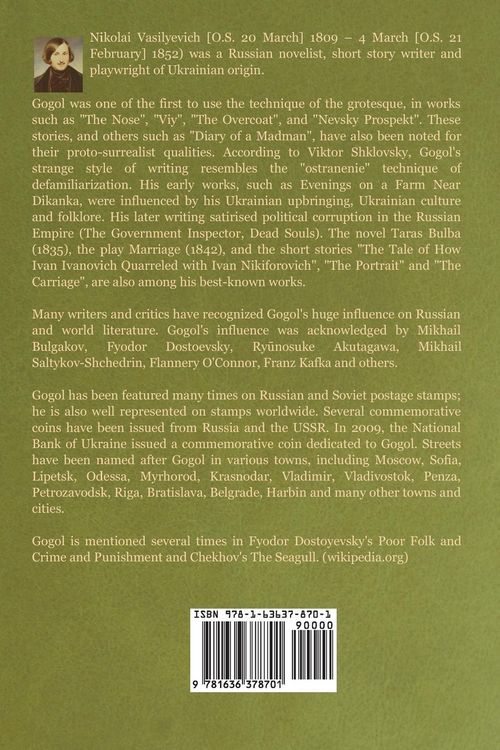 Nikolai Vasilyevich [O.S. 20 March] 1809 – 4 March [O.S. 21 February] 1852) was a Russian novelist, short story writer and playwright of Ukrainian origin.

Gogol was one of the first to use the technique of the grotesque, in works such as "The Nose", "Viy", "The Overcoat", and "Nevsky Prospekt". These stories, and others such as "Diary of a Madman", have also been noted for their proto-surrealist qualities. According to Viktor Shklovsky, Gogol's strange style of writing resembles the "ostranenie" technique of defamiliarization. His early works, such as Evenings on a Farm Near Dikanka, were influenced by his Ukrainian upbringing, Ukrainian culture and folklore. His later writing satirised political corruption in the Russian Empire (The Government Inspector, Dead Souls). The novel Taras Bulba (1835), the play Marriage (1842), and the short stories "The Tale of How Ivan Ivanovich Quarreled with Ivan Nikiforovich", "The Portrait" and "The Carriage", are also among his best-known works.

Many writers and critics have recognized Gogol's huge influence on Russian and world literature. Gogol's influence was acknowledged by Mikhail Bulgakov, Fyodor Dostoevsky, Ryūnosuke Akutagawa, Mikhail Saltykov-Shchedrin, Flannery O'Connor, Franz Kafka and others.

Gogol has been featured many times on Russian and Soviet postage stamps; he is also well represented on stamps worldwide. Several commemorative coins have been issued from Russia and the USSR. In 2009, the National Bank of Ukraine issued a commemorative coin dedicated to Gogol. Streets have been named after Gogol in various towns, including Moscow, Sofia, Lipetsk, Odessa, Myrhorod, Krasnodar, Vladimir, Vladivostok, Penza, Petrozavodsk, Riga, Bratislava, Belgrade, Harbin and many other towns and cities.

Gogol is mentioned several times in Fyodor Dostoyevsky's Poor Folk and Crime and Punishment and Chekhov's The Seagull. (wikipedia.org)

ISBN 978-1-63637-870-1
90000
9 781636 378701